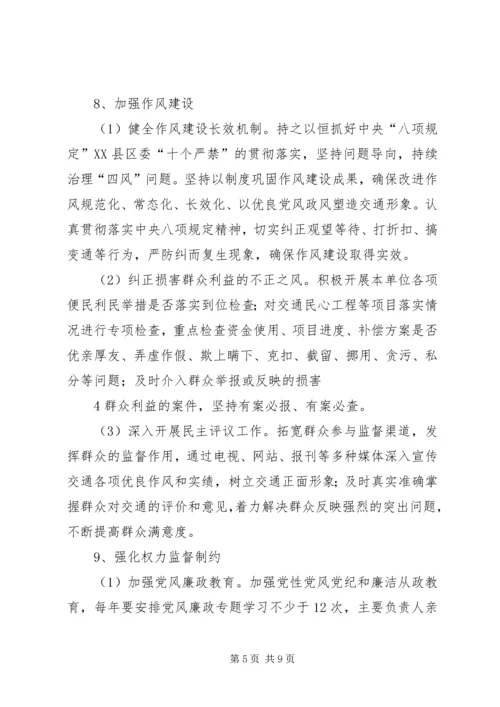 8、加强作风建设

（1）健全作风建设长效机制。持之以恒抓好中央“八项规定”XX县区委“十个严禁”的贯彻落实，坚持问题导向，持续治理“四风”问题。坚持以制度巩固作风建设成果，确保改进作风规范化、常态化、长效化、以优良党风政风塑造交通形象。认真贯彻落实中央八项规定精神，切实纠正观望等待、打折扣、搞变通等行为，严防纠而复生现象，确保作风建设取得实效。

（2）纠正损害群众利益的不正之风。积极开展本单位各项便民利民举措是否落实到位检查;对交通民心工程等项目落实情况进行专项检查，重点检查资金使用、项目进度、补偿方案是否优亲厚友、弄虚作假、欺上瞒下、克扣、截留、挪用、贪污、私分等问题；及时介入群众举报或反映的损害

4群众利益的案件，坚持有案必报、有案必查。

（3）深入开展民主评议工作。拓宽群众参与监督渠道，发挥群众的监督作用，通过电视、网站、报刊等多种媒体深入宣传交通各项优良作风和实绩，树立交通正面形象;及时真实准确掌握群众对交通的评价和意见,着力解决群众反映强烈的突出问题，不断提高群众满意度。

9、强化权力监督制约

（1）加强党风廉政教育。加强党性党风党纪和廉洁从政教育，每年要安排党风廉政专题学习不少于12次，主要负责人亲

第5页 共9页